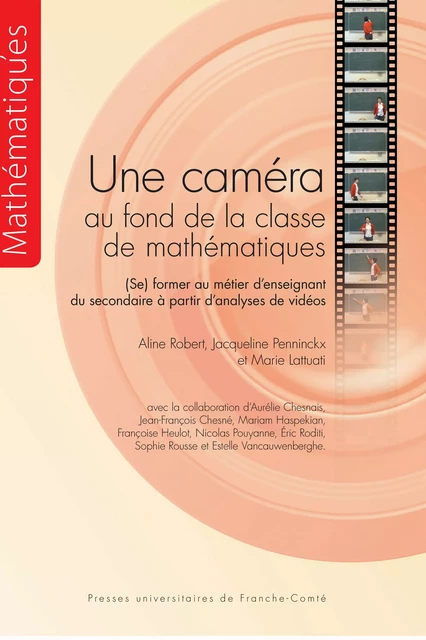 Mathématiques

Une caméra au fond de la classe de mathématiques

(Se) former au métier d'enseignant du secondaire à partir d'analyses de vidéos

Aline Robert, Jacqueline Penninckx et Marie Lattuati

avec la collaboration d'Aurélie Chesnais, Jean-François Chesné, Mariam Haspekian, Françoise Heulot, Nicolas Pouyanne, Éric Roditi, Sophie Rousse et Estelle Vancauwenberghe.

Presses universitaires de Franche-Comté